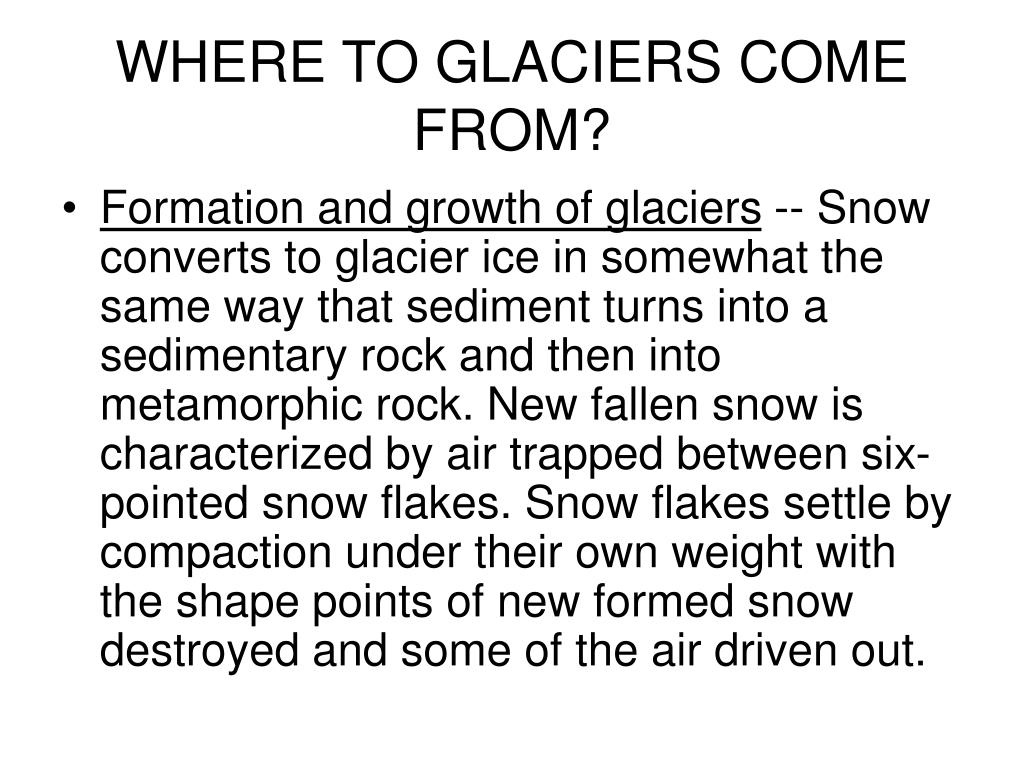 WHERE TO GLACIERS COME FROM?

• Formation and growth of glaciers -- Snow converts to glacier ice in somewhat the same way that sediment turns into a sedimentary rock and then into metamorphic rock. New fallen snow is characterized by air trapped between six-pointed snow flakes. Snow flakes settle by compaction under their own weight with the shape points of new formed snow destroyed and some of the air driven out.